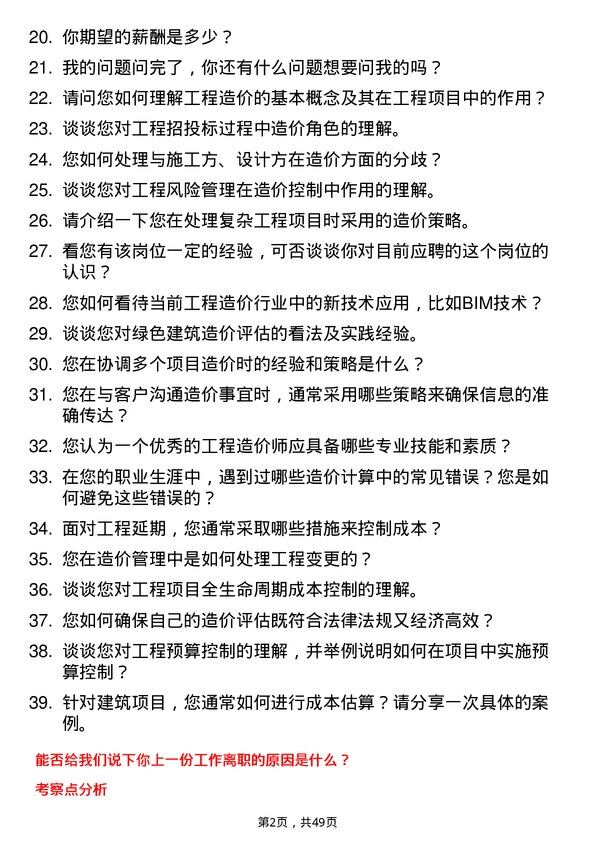 20. 你期望的薪酬是多少？

21. 我的问题问完了，你还有什么问题想要问我的吗？

22. 请问您如何理解工程造价的基本概念及其在工程项目中的作用？

23. 谈谈您对工程招投标过程中造价角色的理解。

24. 您如何处理与施工方、设计方在造价方面的分歧？

25. 谈谈您对工程风险管理在造价控制中作用的理解。

26. 请介绍一下您在处理复杂工程项目时采用的造价策略。

27. 看您有该岗位一定的经验，可否谈谈你对目前应聘的这个岗位的认识？

28. 您如何看待当前工程造价行业中的新技术应用，比如BIM技术？

29. 谈谈您对绿色建筑造价评估的看法及实践经验。

30. 您在协调多个项目造价时的经验和策略是什么？

31. 您在与客户沟通造价事宜时，通常采用哪些策略来确保信息的准确传达？

32. 您认为一个优秀的工程造价师应具备哪些专业技能和素质？

33. 在您的职业生涯中，遇到过哪些造价计算中的常见错误？您是如何避免这些错误的？

34. 面对工程延期，您通常采取哪些措施来控制成本？

35. 您在造价管理中是如何处理工程变更的？

36. 谈谈您对工程项目全生命周期成本控制的理解。

37. 您如何确保自己的造价评估既符合法律法规又经济高效？

38. 谈谈您对工程预算控制的理解，并举例说明如何在项目中实施预算控制？

39. 针对建筑项目，您通常如何进行成本估算？请分享一次具体的案例。

能否给我们说下你上一份工作离职的原因是什么？

考察点分析

第2页，共49页